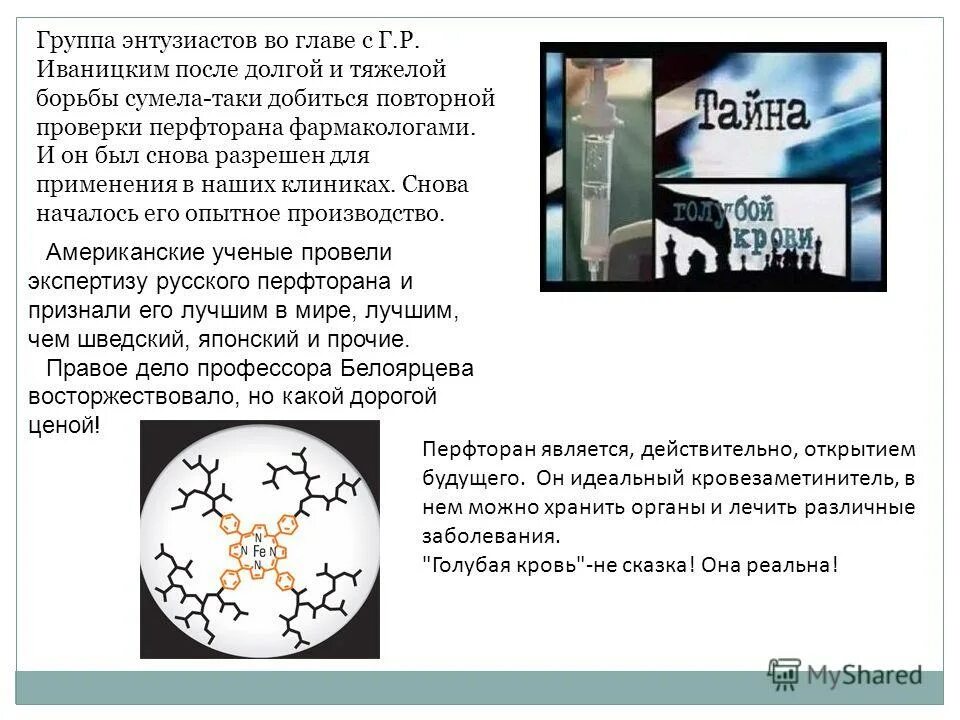 Группа энтузиастов во главе с Г.Р. Иваницким после долгой и тяжелой борьбы сумела-таки добиться повторной проверки перфторана фармакологами. И он был снова разрешен для применения в наших клиниках. Снова началось его опытное производство.

Тайна

голубой крови

Американские ученые провели экспертизу русского перфторана и признали его лучшим в мире, лучшим, чем шведский, японский и прочие.

Правое дело профессора Белоярцева восторжествовало, но какой дорогой ценой!

N N Fe N N

Перфторан является, действительно, открытием будущего. Он идеальный кровезаметинитель, в нем можно хранить органы и лечить различные заболевания.
"Голубая кровь"-не сказка! Она реальна!

MyShared